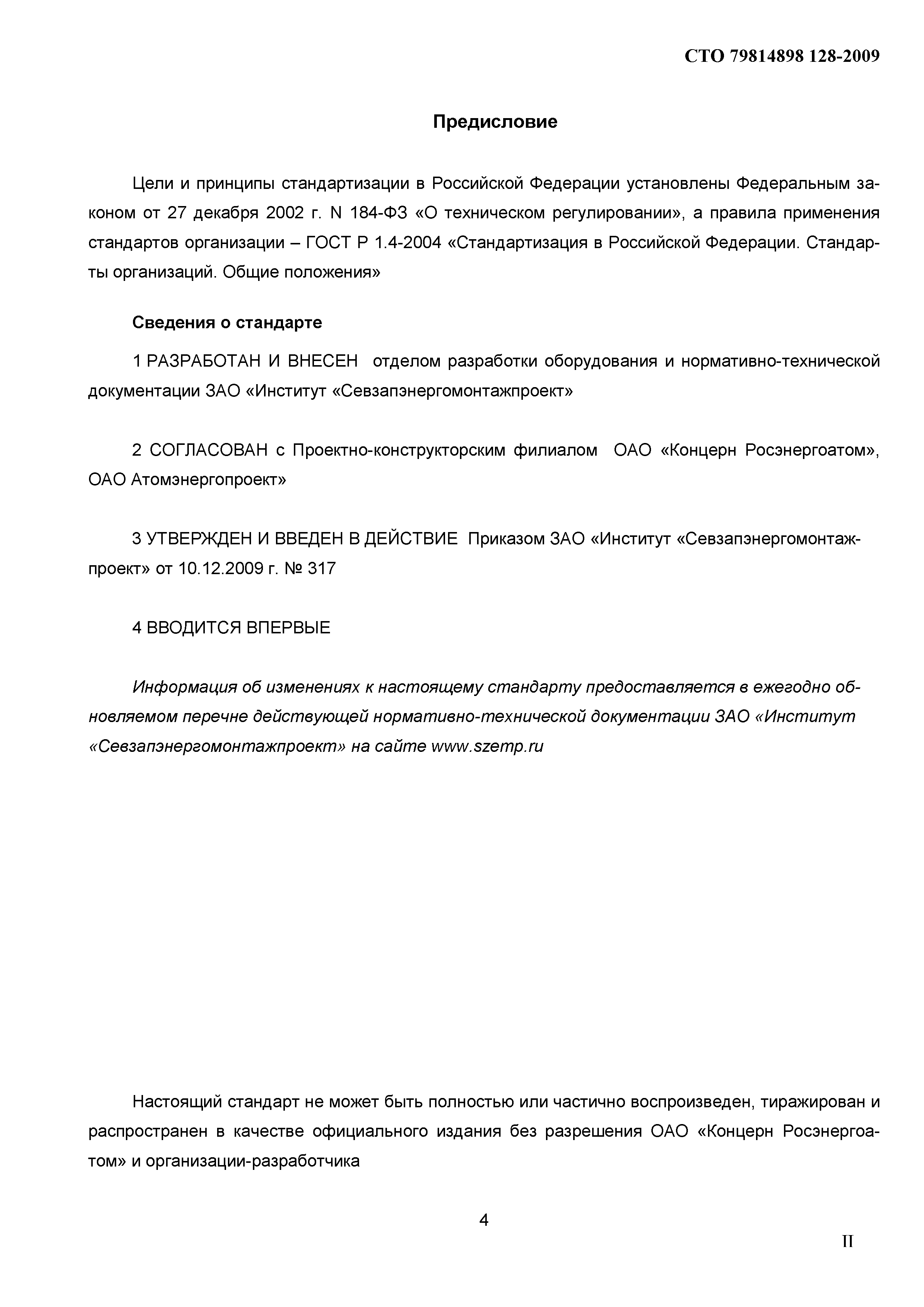 СТО 79814898 128-2009

Предисловие

Цели и принципы стандартизации в Российской Федерации установлены Федеральным законом от 27 декабря 2002 г. N 184-ФЗ «О техническом регулировании», а правила применения стандартов организации – ГОСТ Р 1.4-2004 «Стандартизация в Российской Федерации. Стандарты организаций. Общие положения»

Сведения о стандарте

1 РАЗРАБОТАН И ВНЕСЕН отделом разработки оборудования и нормативно-технической документации ЗАО «Институт «Севзапэнергомонтажпроект»

2 СОГЛАСОВАН с Проектно-конструкторским филиалом ОАО «Концерн Росэнергоатом», ОАО Атомэнергопроект»

3 УТВЕРЖДЕН И ВВЕДЕН В ДЕЙСТВИЕ Приказом ЗАО «Институт «Севзапэнергомонтажпроект» от 10.12.2009 г. № 317

4 ВВОДИТСЯ ВПЕРВЫЕ

Информация об изменениях к настоящему стандарту предоставляется в ежегодно обновляемом перечне действующей нормативно-технической документации ЗАО «Институт «Севзапэнергомонтажпроект» на сайте www.szemp.ru

Настоящий стандарт не может быть полностью или частично воспроизведен, тиражирован и распространен в качестве официального издания без разрешения ОАО «Концерн Росэнергоатом» и организации-разработчика

4

II